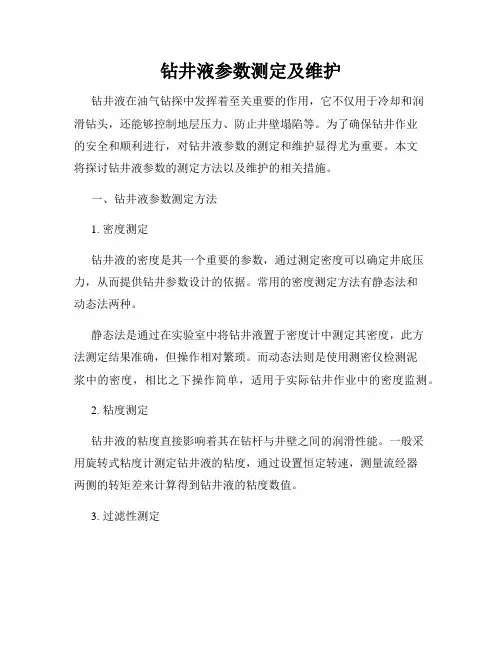 钻井液参数测定及维护

钻井液在油气钻探中发挥着至关重要的作用，它不仅用于冷却和润滑钻头，还能够控制地层压力、防止井壁塌陷等。为了确保钻井作业的安全和顺利进行，对钻井液参数的测定和维护显得尤为重要。本文将探讨钻井液参数的测定方法以及维护的相关措施。

一、钻井液参数测定方法

1. 密度测定

钻井液的密度是其一个重要的参数，通过测定密度可以确定井底压力，从而提供钻井参数设计的依据。常用的密度测定方法有静态法和动态法两种。

静态法是通过在实验室中将钻井液置于密度计中测定其密度，此方法测定结果准确，但操作相对繁琐。而动态法则是使用测密仪检测泥浆中的密度，相比之下操作简单，适用于实际钻井作业中的密度监测。

2. 粘度测定

钻井液的粘度直接影响着其在钻杆与井壁之间的润滑性能。一般采用旋转式粘度计测定钻井液的粘度，通过设置恒定转速，测量流经器两侧的转矩差来计算得到钻井液的粘度数值。

3. 过滤性测定